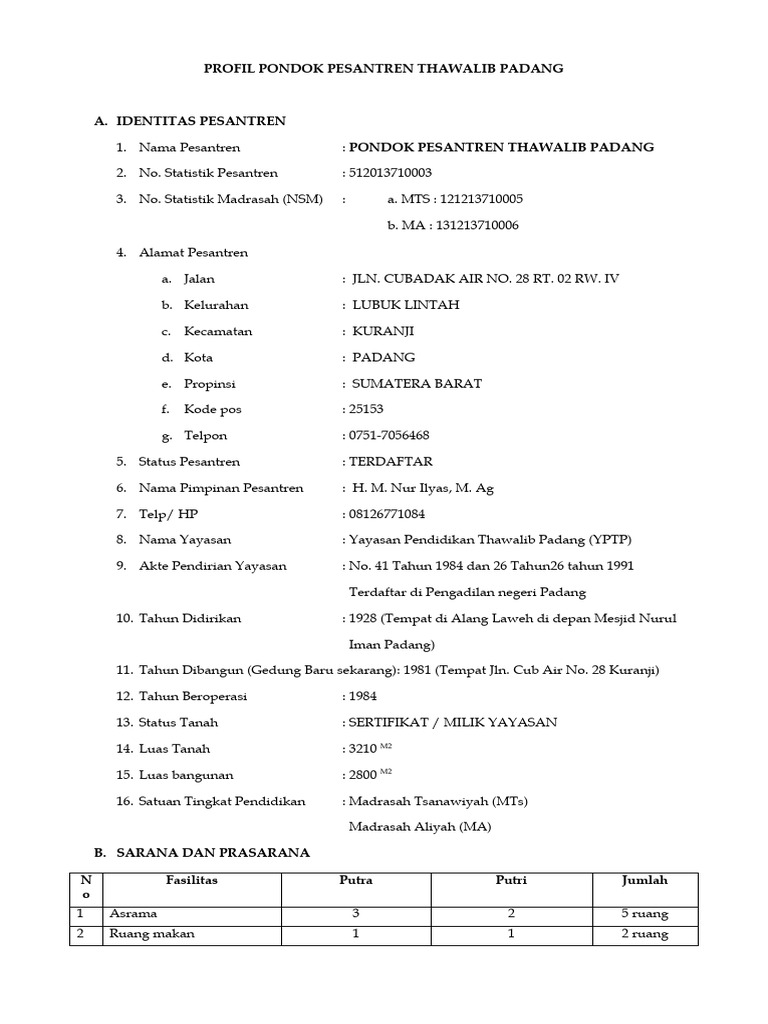 PROFIL PONDOK PESANTREN THAWALIB PADANG

A. IDENTITAS PESANTREN

1. Nama Pesantren : PONDOK PESANTREN THAWALIB PADANG

2. No. Statistik Pesantren : 512013710003

3. No. Statistik Madrasah (NSM) : a. MTS : 121213710005

b. MA : 131213710006

4. Alamat Pesantren

a. Jalan : JLN. CUBADAK AIR NO. 28 RT. 02 RW. IV

b. Kelurahan : LUBUK LINTAH

c. Kecamatan : KURANJI

d. Kota : PADANG

e. Propinsi : SUMATERA BARAT

f. Kode pos : 25153

g. Telpon : 0751-7056468

5. Status Pesantren : TERDAFTAR

6. Nama Pimpinan Pesantren : H. M. Nur Ilyas, M. Ag

7. Telp/ HP : 08126771084

8. Nama Yayasan : Yayasan Pendidikan Thawalib Padang (YPTP)

9. Akte Pendirian Yayasan : No. 41 Tahun 1984 dan 26 Tahun26 tahun 1991 Terdaftar di Pengadilan negeri Padang

10. Tahun Didirikan : 1928 (Tempat di Alang Laweh di depan Mesjid Nurul Iman Padang)

11. Tahun Dibangun (Gedung Baru sekarang): 1981 (Tempat Jln. Cub Air No. 28 Kuranji)

12. Tahun Beroperasi : 1984

13. Status Tanah : SERTIFIKAT / MILIK YAYASAN

14. Luas Tanah : 3210 $^{M2}$

15. Luas bangunan : 2800 $^{M2}$

16. Satuan Tingkat Pendidikan : Madrasah Tsanawiyah (MTs)

Madrasah Aliyah (MA)

B. SARANA DAN PRASARANA

| No | Fasilitas | Putra | Putri | Jumlah |
|---|---|---|---|---|
| 1 | Asrama | 3 | 2 | 5 ruang |
| 2 | Ruang makan | 1 | 1 | 2 ruang |